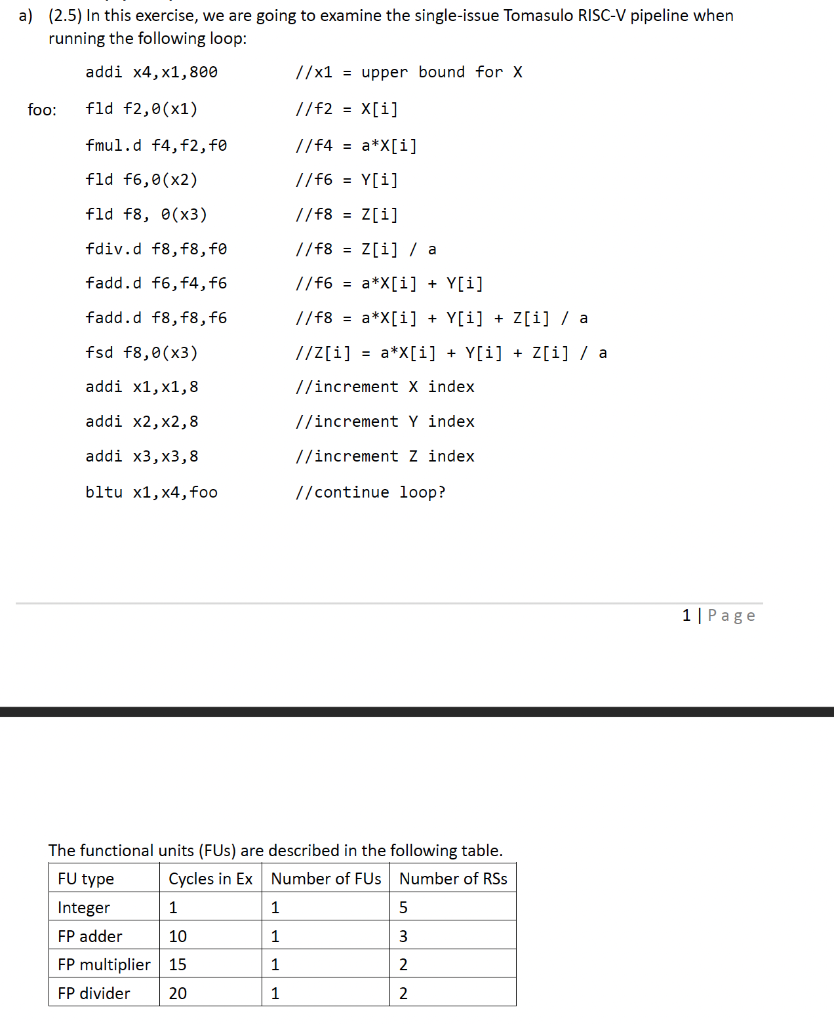 a) (2.5) In this exercise, we are going to examine the single-issue Tomasulo RISC-V pipeline when running the following loop:

addi x4,x1,800 //x1 = upper bound for X

foo: fld f2,0(x1) //f2 = X[i]

fmul.d f4,f2,f0 //f4 = a*X[i]

fld f6,0(x2) //f6 = Y[i]

fld f8, 0(x3) //f8 = Z[i]

fdiv.d f8,f8,f0 //f8 = Z[i] / a

fadd.d f6,f4,f6 //f6 = a*X[i] + Y[i]

fadd.d f8,f8,f6 //f8 = a*X[i] + Y[i] + Z[i] / a

fsd f8,0(x3) //Z[i] = a*X[i] + Y[i] + Z[i] / a

addi x1,x1,8 //increment X index

addi x2,x2,8 //increment Y index

addi x3,x3,8 //increment Z index

bltu x1,x4,foo //continue loop?

1 | Page

The functional units (FUs) are described in the following table.

| FU type | Cycles in Ex | Number of FUs | Number of RSs |
|---|---|---|---|
| Integer | 1 | 1 | 5 |
| FP adder | 10 | 1 | 3 |
| FP multiplier | 15 | 1 | 2 |
| FP divider | 20 | 1 | 2 |